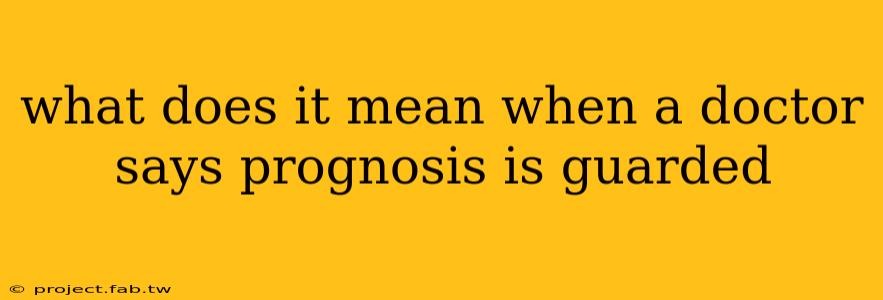 what does it mean when a doctor says prognosis is guarded

© project.fab.tw